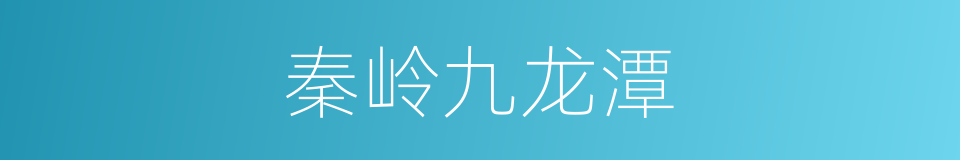 秦岭九龙潭